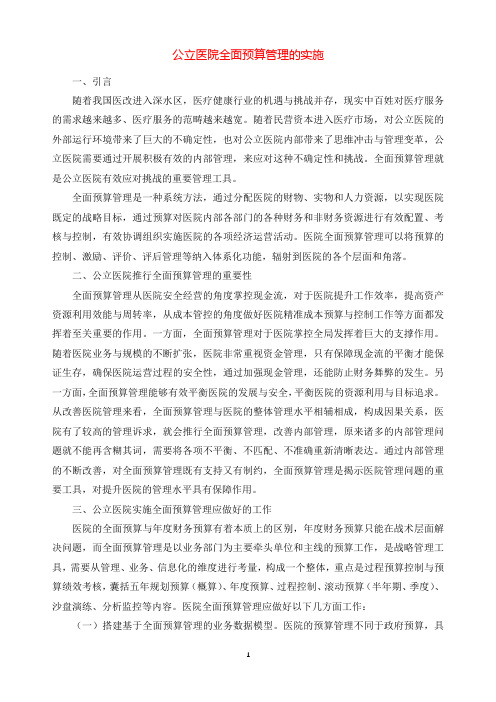 公立医院全面预算管理的实施

一、引言

随着我国医改进入深水区，医疗健康行业的机遇与挑战并存，现实中百姓对医疗服务的需求越来越多、医疗服务的范畴越来越宽。随着民营资本进入医疗市场，对公立医院的外部运行环境带来了巨大的不确定性，也对公立医院内部带来了思维冲击与管理变革，公立医院需要通过开展积极有效的内部管理，来应对这种不确定性和挑战。全面预算管理就是公立医院有效应对挑战的重要管理工具。

全面预算管理是一种系统方法，通过分配医院的财物、实物和人力资源，以实现医院既定的战略目标，通过预算对医院内部各部门的各种财务和非财务资源进行有效配置、考核与控制，有效协调组织实施医院的各项经济运营活动。医院全面预算管理可以将预算的控制、激励、评价、评后管理等纳入体系化功能，辐射到医院的各个层面和角落。

二、公立医院推行全面预算管理的重要性

全面预算管理从医院安全经营的角度掌控现金流，对于医院提升工作效率，提高资产资源利用效能与周转率，从成本管控的角度做好医院精准成本预算与控制工作等方面都发挥着至关重要的作用。一方面，全面预算管理对于医院掌控全局发挥着巨大的支撑作用。随着医院业务与规模的不断扩张，医院非常重视资金管理，只有保障现金流的平衡才能保证生存，确保医院运营过程的安全性，通过加强现金管理，还能防止财务舞弊的发生。另一方面，全面预算管理能够有效平衡医院的发展与安全，平衡医院的资源利用与目标追求。从改善医院管理来看，全面预算管理与医院的整体管理水平相辅相成，构成因果关系，医院有了较高的管理诉求，就会推行全面预算管理，改善内部管理，原来诸多的内部管理问题就不能再含糊其词，需要将各项不平衡、不匹配、不准确重新清晰表达。通过内部管理的不断改善，对全面预算管理既有支持又有制约，全面预算管理是揭示医院管理问题的重要工具，对提升医院的管理水平具有保障作用。

三、公立医院实施全面预算管理应做好的工作

医院的全面预算与年度财务预算有着本质上的区别，年度财务预算只能在战术层面解决问题，而全面预算管理是以业务部门为主要牵头单位和主线的预算工作，是战略管理工具，需要从管理、业务、信息化的维度进行考量，构成一个整体，重点是过程预算控制与预算绩效考核，囊括五年规划预算（概算）、年度预算、过程控制、滚动预算（半年期、季度）、沙盘演练、分析监控等内容。医院全面预算管理应做好以下几方面工作：

（一）搭建基于全面预算管理的业务数据模型。医院的预算管理不同于政府预算，具

1